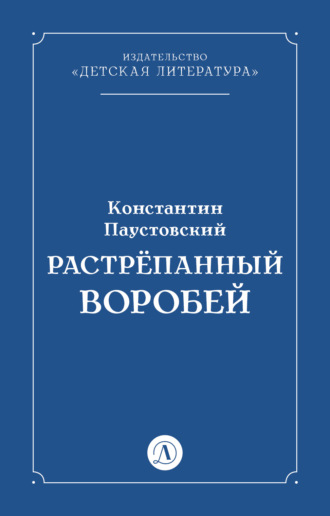 ИЗДАТЕЛЬСТВО
«ДЕТСКАЯ ЛИТЕРАТУРА»

Константин
Паустовский

РАСТРЁПАННЫЙ
ВОРОБЕЙ

Д